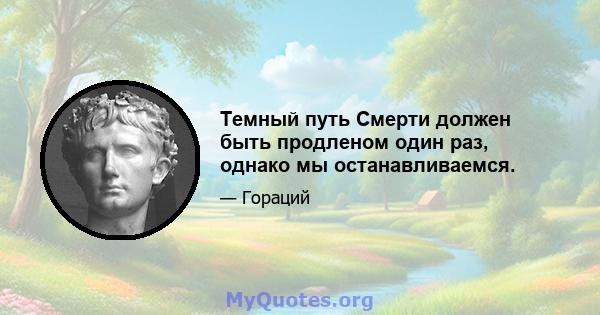 Темный путь Смерти должен быть продленом один раз, однако мы останавливаемся.

— Гораций

MyQuotes.org